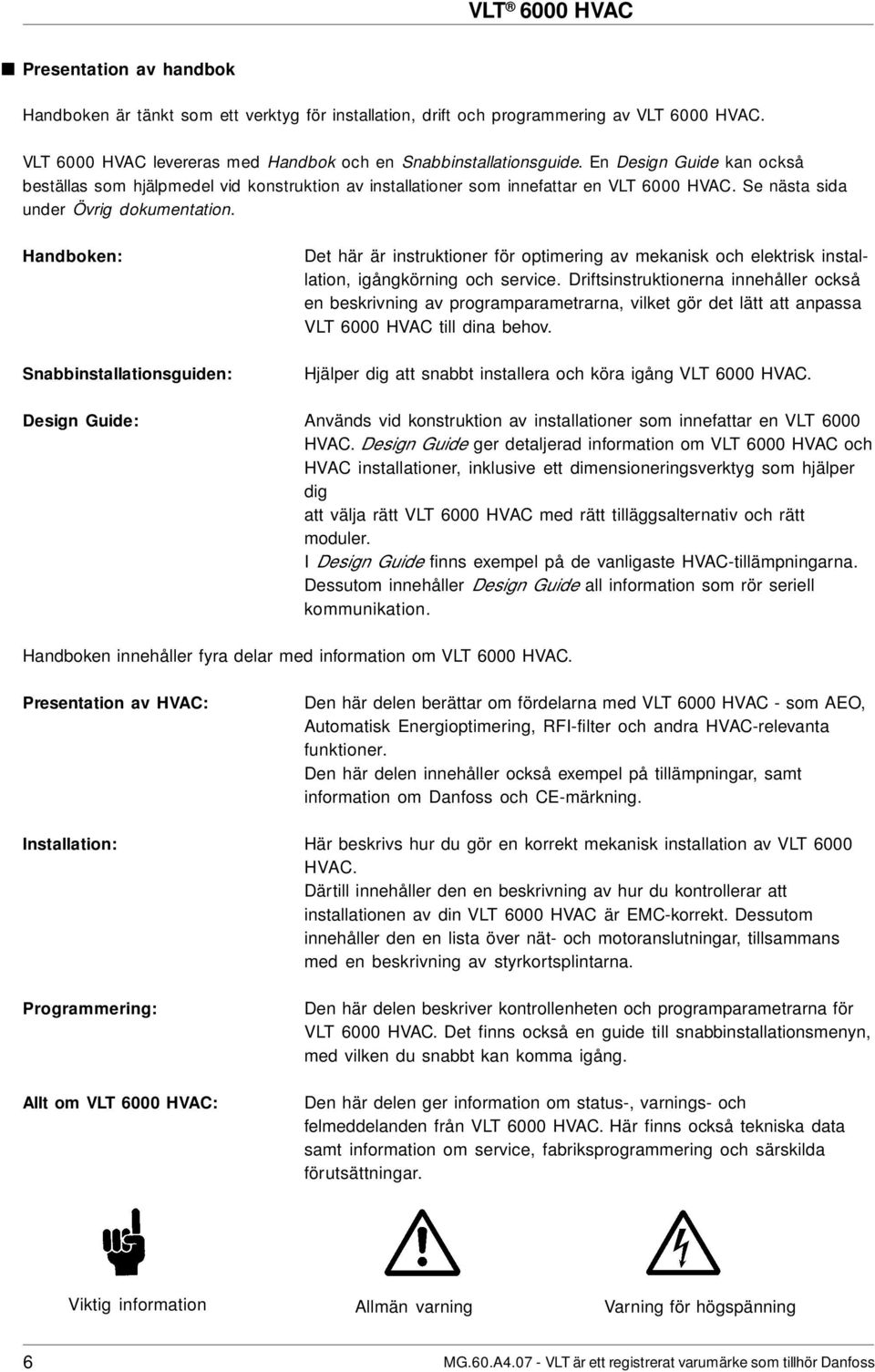 VLT® 6000 HVAC

■ Presentation av handbok

Handboken är tänkt som ett verktyg för installation, drift och programmering av VLT 6000 HVAC.

VLT 6000 HVAC levereras med Handbok och en Snabbinstallationsguide. En Design Guide kan också beställas som hjälpmedel vid konstruktion av installationer som innefattar en VLT 6000 HVAC. Se nästa sida under Övrig dokumentation.

Handboken:

Det här är instruktioner för optimering av mekanisk och elektrisk installation, igångkörning och service. Driftsinstruktionerna innehåller också en beskrivning av programparametrarna, vilket gör det lätt att anpassa VLT 6000 HVAC till dina behov.

Snabbinstallationsguiden:

Hjälper dig att snabbt installera och köra igång VLT 6000 HVAC.

Design Guide:

Används vid konstruktion av installationer som innefattar en VLT 6000 HVAC. Design Guide ger detaljerad information om VLT 6000 HVAC och HVAC installationer, inklusive ett dimensioneringsverktyg som hjälper dig
att välja rätt VLT 6000 HVAC med rätt tilläggsalternativ och rätt moduler.
I Design Guide finns exempel på de vanligaste HVAC-tillämpningarna. Dessutom innehåller Design Guide all information som rör seriell kommunikation.

Handboken innehåller fyra delar med information om VLT 6000 HVAC.

Presentation av HVAC:

Den här delen berättar om fördelarna med VLT 6000 HVAC - som AEO, Automatisk Energioptimering, RFI-filter och andra HVAC-relevanta funktioner.
Den här delen innehåller också exempel på tillämpningar, samt information om Danfoss och CE-märkning.

Installation:

Här beskrivs hur du gör en korrekt mekanisk installation av VLT 6000 HVAC.
Därtill innehåller den en beskrivning av hur du kontrollerar att installationen av din VLT 6000 HVAC är EMC-korrekt. Dessutom innehåller den en lista över nät- och motoranslutningar, tillsammans med en beskrivning av styrkortsplintarna.

Programmering:

Den här delen beskriver kontrollenheten och programparametrarna för VLT 6000 HVAC. Det finns också en guide till snabbinstallationsmenyn, med vilken du snabbt kan komma igång.

Allt om VLT 6000 HVAC:

Den här delen ger information om status-, varnings- och felmeddelanden från VLT 6000 HVAC. Här finns också tekniska data samt information om service, fabriksprogrammering och särskilda förutsättningar.

Viktig information

Allmän varning

Varning för högspänning

6

MG.60.A4.07 - VLT är ett registrerat varumärke som tillhör Danfoss